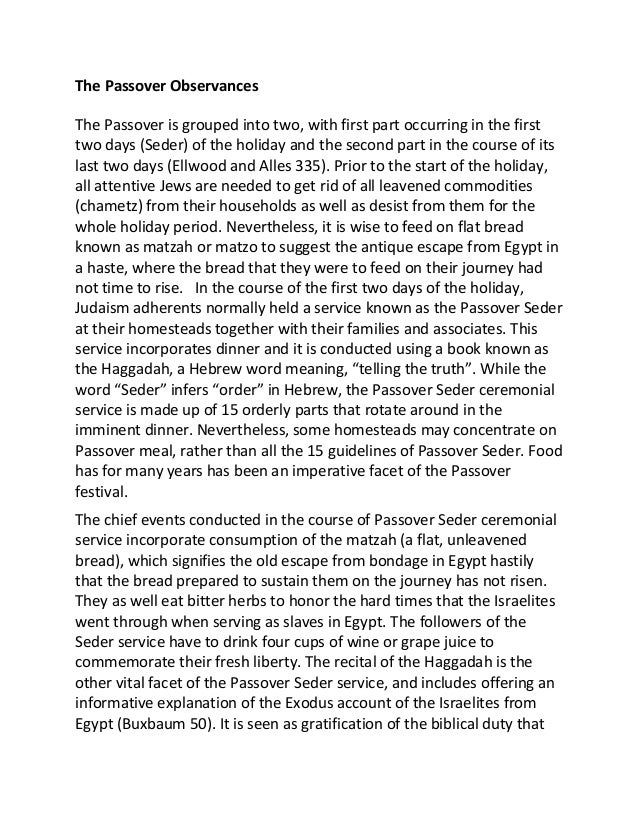 The Passover Observances

The Passover is grouped into two, with first part occurring in the first two days (Seder) of the holiday and the second part in the course of its last two days (Ellwood and Alles 335). Prior to the start of the holiday, all attentive Jews are needed to get rid of all leavened commodities (chametz) from their households as well as desist from them for the whole holiday period. Nevertheless, it is wise to feed on flat bread known as matzah or matzo to suggest the antique escape from Egypt in a haste, where the bread that they were to feed on their journey had not time to rise. In the course of the first two days of the holiday, Judaism adherents normally held a service known as the Passover Seder at their homesteads together with their families and associates. This service incorporates dinner and it is conducted using a book known as the Haggadah, a Hebrew word meaning, "telling the truth". While the word "Seder" infers "order" in Hebrew, the Passover Seder ceremonial service is made up of 15 orderly parts that rotate around in the imminent dinner. Nevertheless, some homesteads may concentrate on Passover meal, rather than all the 15 guidelines of Passover Seder. Food has for many years has been an imperative facet of the Passover festival.

The chief events conducted in the course of Passover Seder ceremonial service incorporate consumption of the matzah (a flat, unleavened bread), which signifies the old escape from bondage in Egypt hastily that the bread prepared to sustain them on the journey has not risen. They as well eat bitter herbs to honor the hard times that the Israelites went through when serving as slaves in Egypt. The followers of the Seder service have to drink four cups of wine or grape juice to commemorate their fresh liberty. The recital of the Haggadah is the other vital facet of the Passover Seder service, and includes offering an informative explanation of the Exodus account of the Israelites from Egypt (Buxbaum 50). It is seen as gratification of the biblical duty that